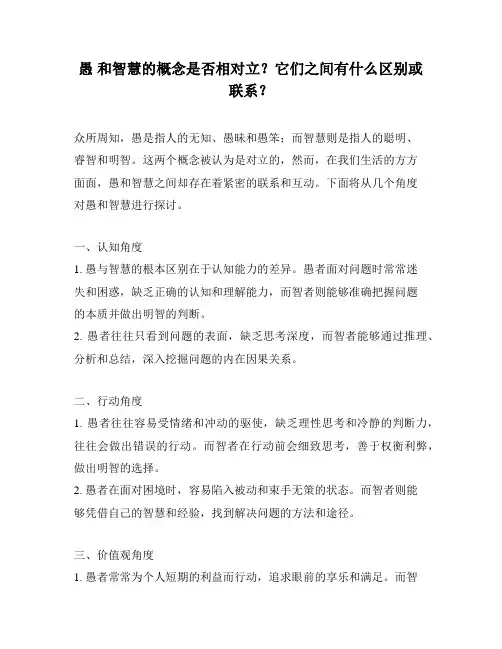 愚 和智慧的概念是否相对立？它们之间有什么区别或联系？

众所周知，愚是指人的无知、愚昧和愚笨；而智慧则是指人的聪明、睿智和明智。这两个概念被认为是对立的，然而，在我们生活的方方面面，愚和智慧之间却存在着紧密的联系和互动。下面将从几个角度对愚和智慧进行探讨。

一、认知角度
1. 愚与智慧的根本区别在于认知能力的差异。愚者面对问题时常常迷失和困惑，缺乏正确的认知和理解能力，而智者则能够准确把握问题的本质并做出明智的判断。
2. 愚者往往只看到问题的表面，缺乏思考深度，而智者能够通过推理、分析和总结，深入挖掘问题的内在因果关系。

二、行动角度
1. 愚者往往容易受情绪和冲动的驱使，缺乏理性思考和冷静的判断力，往往会做出错误的行动。而智者在行动前会细致思考，善于权衡利弊，做出明智的选择。
2. 愚者在面对困境时，容易陷入被动和束手无策的状态。而智者则能够凭借自己的智慧和经验，找到解决问题的方法和途径。

三、价值观角度
1. 愚者常常为个人短期的利益而行动，追求眼前的享乐和满足。而智